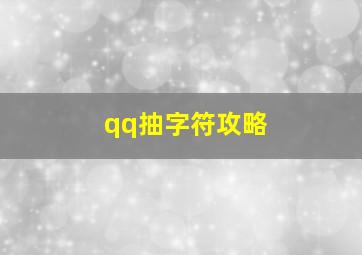 qq抽字符攻略